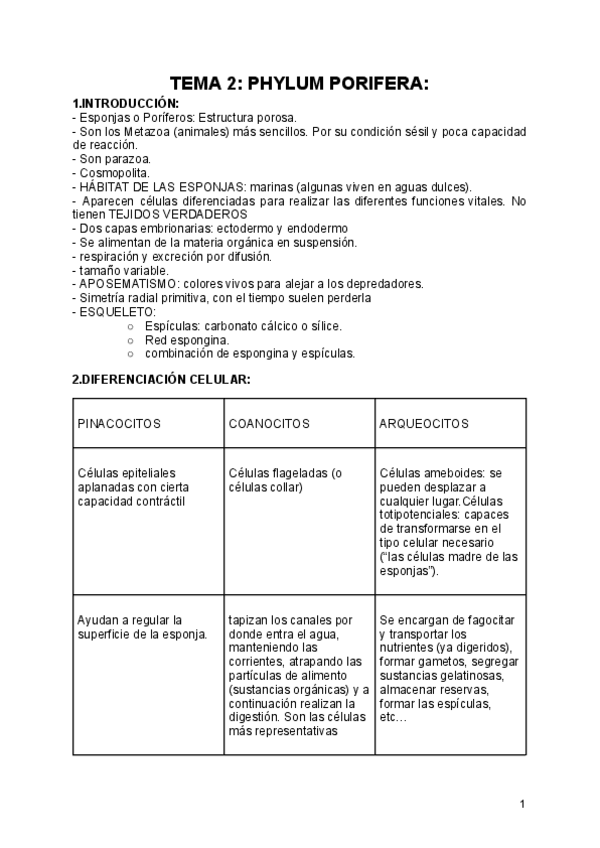 TEMA 2: PHYLUM PORIFERA:

1.INTRODUCCIÓN:

- Esponjas o Poríferos: Estructura porosa.
- Son los Metazoa (animales) más sencillos. Por su condición sésil y poca capacidad de reacción.
- Son parazoa.
- Cosmopolita.
- HÁBITAT DE LAS ESPONJAS: marinas (algunas viven en aguas dulces).
- Aparecen células diferenciadas para realizar las diferentes funciones vitales. No tienen TEJIDOS VERDADEROS
- Dos capas embrionarias: ectodermo y endodermo
- Se alimentan de la materia orgánica en suspensión.
- respiración y excreción por difusión.
- tamaño variable.
- APOSEMATISMO: colores vivos para alejar a los depredadores.
- Simetría radial primitiva, con el tiempo suelen perderla
- ESQUELETO:
○ Espículas: carbonato cálcico o sílice.
○ Red espongina.
○ combinación de espongina y espículas.

2.DIFERENCIACIÓN CELULAR:

| PINACOCITOS | COANOCITOS | ARQUEOCITOS |
|---|---|---|
| Células epiteliales aplanadas con cierta capacidad contráctil | Células flageladas (o células collar) | Células ameboides: se pueden desplazar a cualquier lugar.Células totipotenciales: capaces de transformarse en el tipo celular necesario ("las células madre de las esponjas"). |
| Ayudan a regular la superficie de la esponja. | tapizan los canales por donde entra el agua, manteniendo las corrientes, atrapando las partículas de alimento (sustancias orgánicas) y a continuación realizan la digestión. Son las células más representativas | Se encargan de fagocitar y transportar los nutrientes (ya digeridos), formar gametos, segregar sustancias gelatinosas, almacenar reservas, formar las espículas, etc… |

1